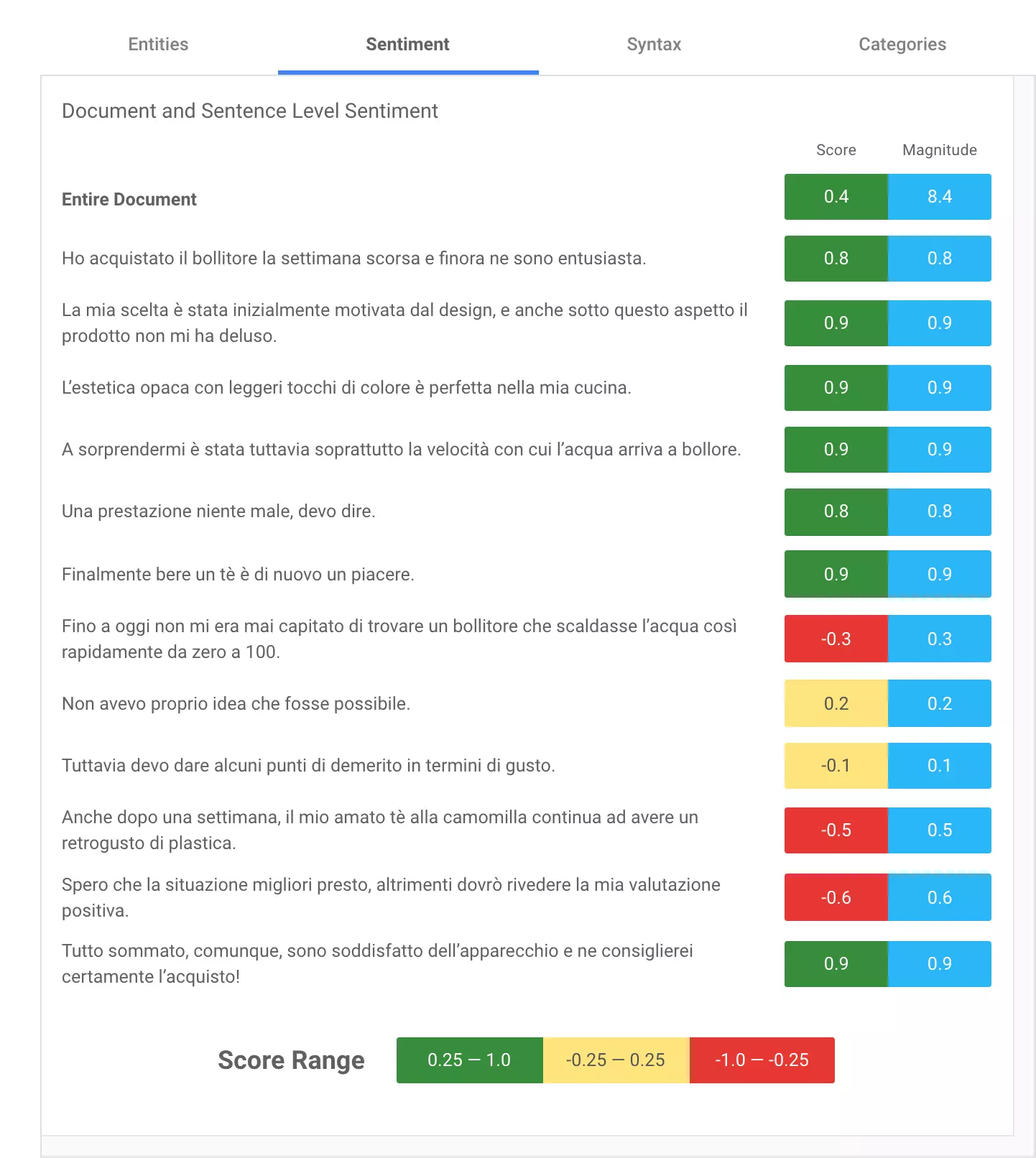 Entities Sentiment Syntax Categories

Document and Sentence Level Sentiment

| | Score | Magnitude |
|---|---|---|
| **Entire Document** | 0.4 | 8.4 |
| Ho acquistato il bollitore la settimana scorsa e finora ne sono entusiasta. | 0.8 | 0.8 |
| La mia scelta è stata inizialmente motivata dal design, e anche sotto questo aspetto il prodotto non mi ha deluso. | 0.9 | 0.9 |
| L'estetica opaca con leggeri tocchi di colore è perfetta nella mia cucina. | 0.9 | 0.9 |
| A sorprendermi è stata tuttavia soprattutto la velocità con cui l'acqua arriva a bollore. | 0.9 | 0.9 |
| Una prestazione niente male, devo dire. | 0.8 | 0.8 |
| Finalmente bere un tè è di nuovo un piacere. | 0.9 | 0.9 |
| Fino a oggi non mi era mai capitato di trovare un bollitore che scaldasse l'acqua così rapidamente da zero a 100. | -0.3 | 0.3 |
| Non avevo proprio idea che fosse possibile. | 0.2 | 0.2 |
| Tuttavia devo dare alcuni punti di demerito in termini di gusto. | -0.1 | 0.1 |
| Anche dopo una settimana, il mio amato tè alla camomilla continua ad avere un retrogusto di plastica. | -0.5 | 0.5 |
| Spero che la situazione migliori presto, altrimenti dovrò rivedere la mia valutazione positiva. | -0.6 | 0.6 |
| Tutto sommato, comunque, sono soddisfatto dell'apparecchio e ne consiglierei certamente l'acquisto! | 0.9 | 0.9 |

Score Range 0.25 — 1.0 -0.25 — 0.25 -1.0 — -0.25